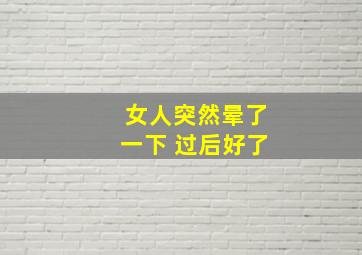 女人突然晕了
一下 过后好了